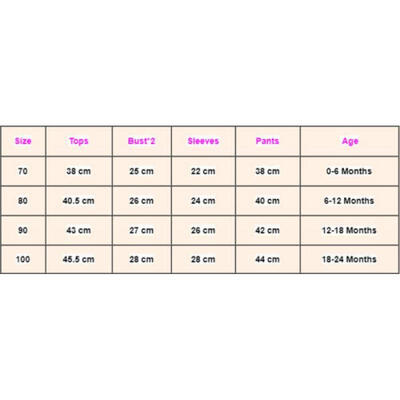 | Size | Tops | Bust*2 | Sleeves | Pants | Age |
|---|---|---|---|---|---|
| 70 | 38 cm | 25 cm | 22 cm | 38 cm | 0-6 Months |
| 80 | 40.5 cm | 26 cm | 24 cm | 40 cm | 6-12 Months |
| 90 | 43 cm | 27 cm | 26 cm | 42 cm | 12-18 Months |
| 100 | 45.5 cm | 28 cm | 28 cm | 44 cm | 18-24 Months |